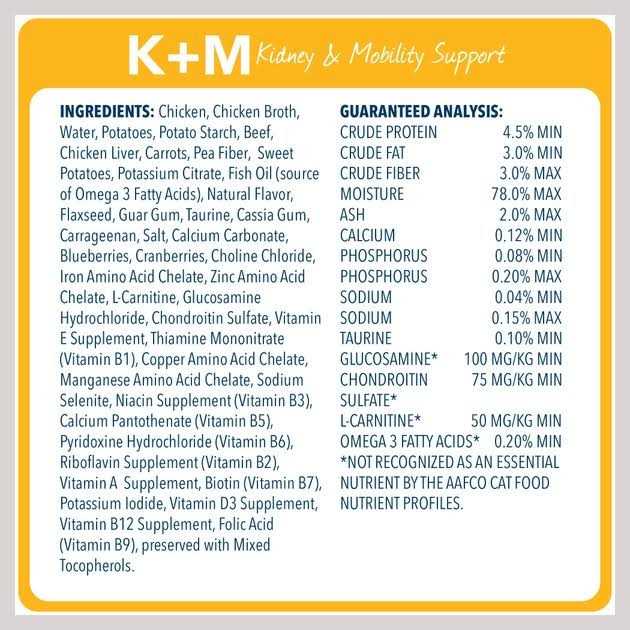 K+M Kidney & Mobility Support

INGREDIENTS: Chicken, Chicken Broth, Water, Potatoes, Potato Starch, Beef, Chicken Liver, Carrots, Pea Fiber, Sweet Potatoes, Potassium Citrate, Fish Oil (source of Omega 3 Fatty Acids), Natural Flavor, Flaxseed, Guar Gum, Taurine, Cassia Gum, Carrageenan, Salt, Calcium Carbonate, Blueberries, Cranberries, Choline Chloride, Iron Amino Acid Chelate, Zinc Amino Acid Chelate, L-Carnitine, Glucosamine Hydrochloride, Chondroitin Sulfate, Vitamin E Supplement, Thiamine Mononitrate (Vitamin B1), Copper Amino Acid Chelate, Manganese Amino Acid Chelate, Sodium Selenite, Niacin Supplement (Vitamin B3), Calcium Pantothenate (Vitamin B5), Pyridoxine Hydrochloride (Vitamin B6), Riboflavin Supplement (Vitamin B2), Vitamin A Supplement, Biotin (Vitamin B7), Potassium Iodide, Vitamin D3 Supplement, Vitamin B12 Supplement, Folic Acid (Vitamin B9), preserved with Mixed Tocopherols.

GUARANTEED ANALYSIS:

| | |
|---|---|
| CRUDE PROTEIN | 4.5% MIN |
| CRUDE FAT | 3.0% MIN |
| CRUDE FIBER | 3.0% MAX |
| MOISTURE | 78.0% MAX |
| ASH | 2.0% MAX |
| CALCIUM | 0.12% MIN |
| PHOSPHORUS | 0.08% MIN |
| PHOSPHORUS | 0.20% MAX |
| SODIUM | 0.04% MIN |
| SODIUM | 0.15% MAX |
| TAURINE | 0.10% MIN |
| GLUCOSAMINE* | 100 MG/KG MIN |
| CHONDROITIN SULFATE* | 75 MG/KG MIN |
| L-CARNITINE* | 50 MG/KG MIN |
| OMEGA 3 FATTY ACIDS* | 0.20% MIN |

*NOT RECOGNIZED AS AN ESSENTIAL NUTRIENT BY THE AAFCO CAT FOOD NUTRIENT PROFILES.